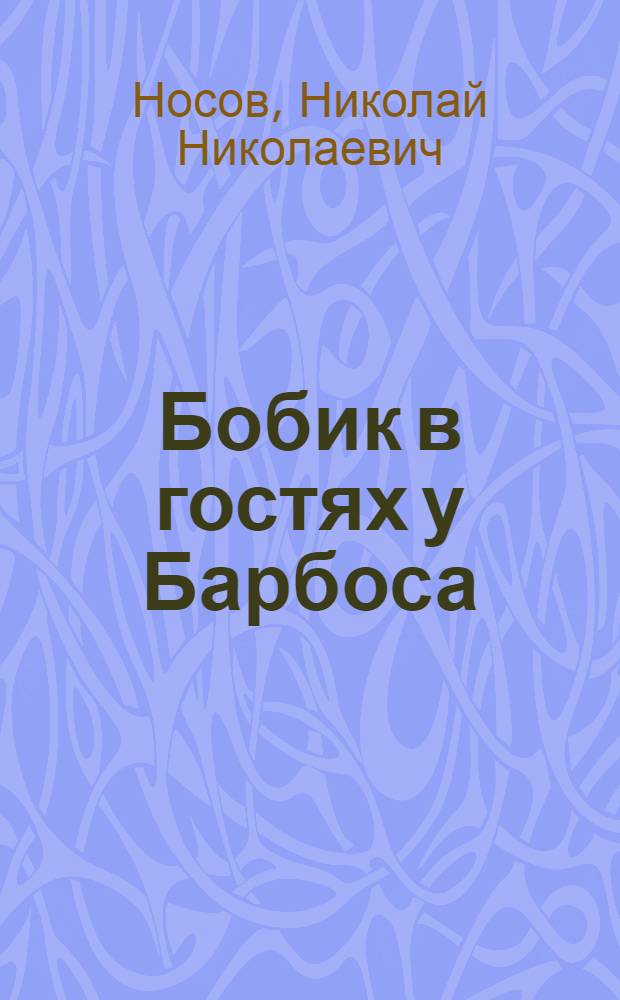 Носов, Николай Николаевич

Бобик в гостях у Барбоса